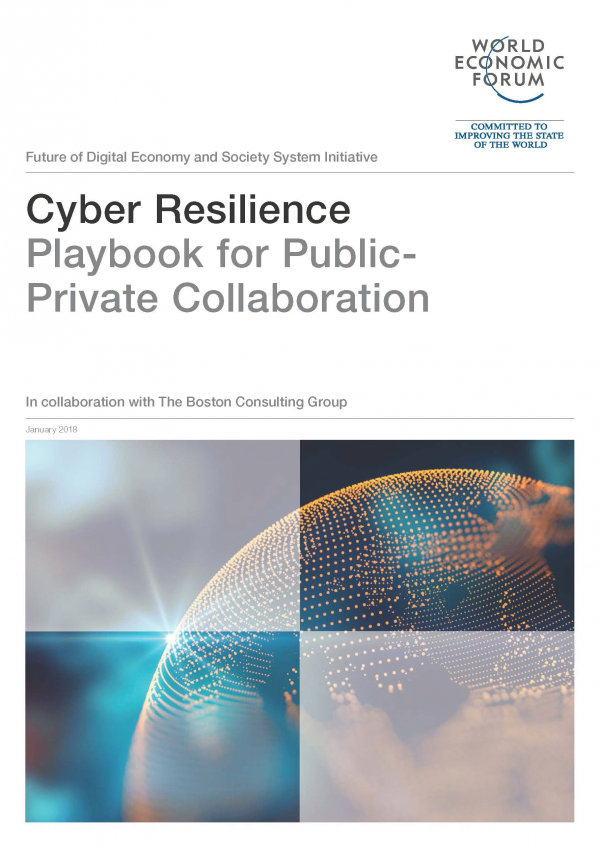 WORLD
ECONOMIC
FORUM

COMMITTED TO
IMPROVING THE STATE
OF THE WORLD

Future of Digital Economy and Society System Initiative

Cyber Resilience
Playbook for Public-Private Collaboration

In collaboration with The Boston Consulting Group

January 2018